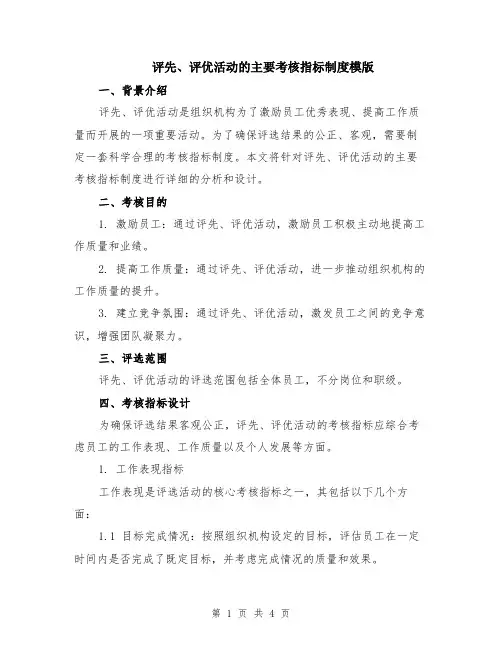 评先、评优活动的主要考核指标制度模版

一、背景介绍

评先、评优活动是组织机构为了激励员工优秀表现、提高工作质量而开展的一项重要活动。为了确保评选结果的公正、客观，需要制定一套科学合理的考核指标制度。本文将针对评先、评优活动的主要考核指标制度进行详细的分析和设计。

二、考核目的

1. 激励员工：通过评先、评优活动，激励员工积极主动地提高工作质量和业绩。

2. 提高工作质量：通过评先、评优活动，进一步推动组织机构的工作质量的提升。

3. 建立竞争氛围：通过评先、评优活动，激发员工之间的竞争意识，增强团队凝聚力。

三、评选范围

评先、评优活动的评选范围包括全体员工，不分岗位和职级。

四、考核指标设计

为确保评选结果客观公正，评先、评优活动的考核指标应综合考虑员工的工作表现、工作质量以及个人发展等方面。

1. 工作表现指标

工作表现是评选活动的核心考核指标之一，其包括以下几个方面：

1.1 目标完成情况：按照组织机构设定的目标，评估员工在一定时间内是否完成了既定目标，并考虑完成情况的质量和效果。

第 1 页 共 4 页